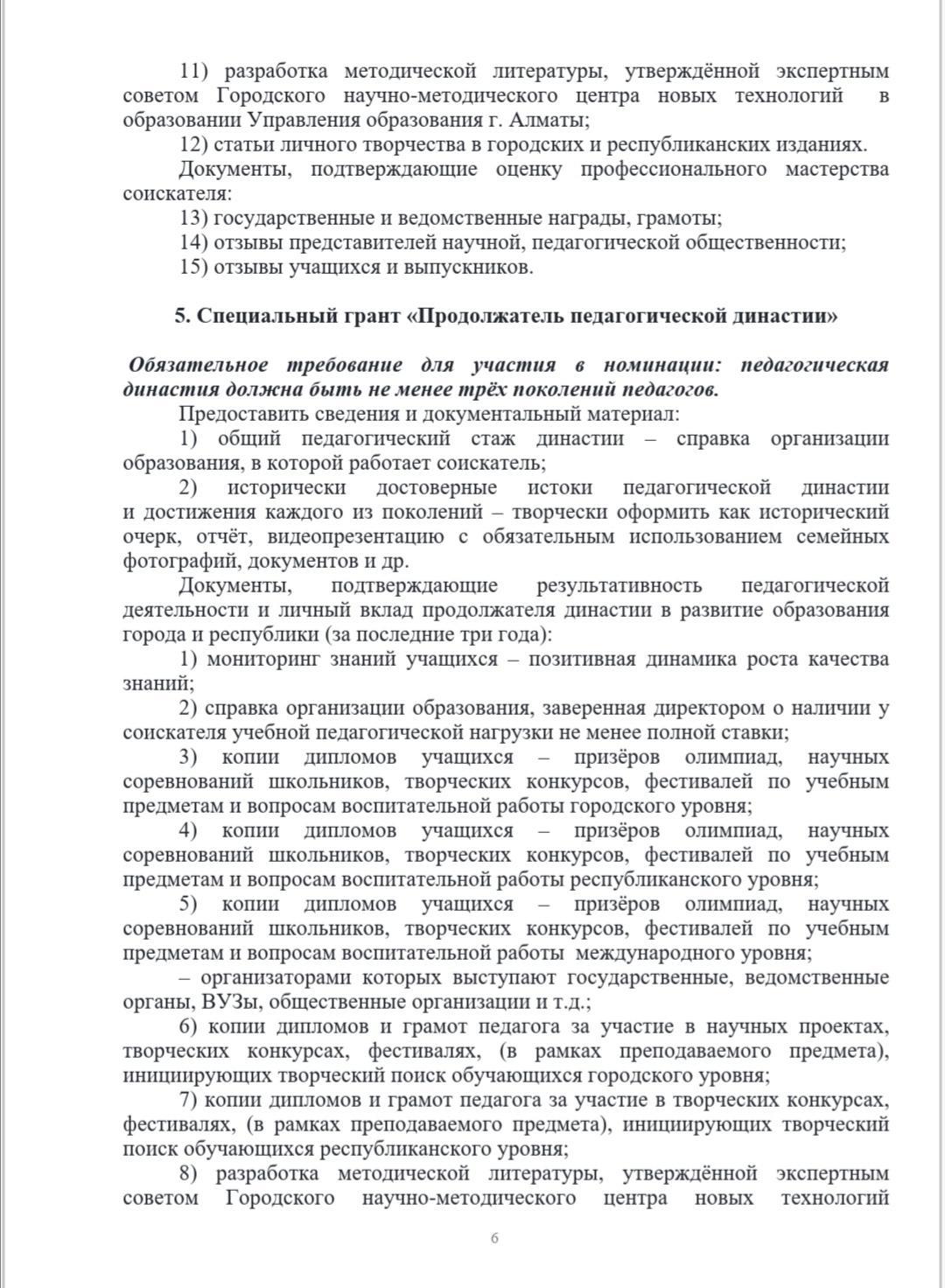 11) разработка методической литературы, утверждённой экспертным советом Городского научно-методического центра новых технологий в образовании Управления образования г. Алматы;

12) статьи личного творчества в городских и республиканских изданиях.

Документы, подтверждающие оценку профессионального мастерства соискателя:

13) государственные и ведомственные награды, грамоты;

14) отзывы представителей научной, педагогической общественности;

15) отзывы учащихся и выпускников.

5. Специальный грант «Продолжатель педагогической династии»

Обязательное требование для участия в номинации: педагогическая династия должна быть не менее трёх поколений педагогов.

Предоставить сведения и документальный материал:

1) общий педагогический стаж династии – справка организации образования, в которой работает соискатель;

2) исторически достоверные истоки педагогической династии и достижения каждого из поколений – творчески оформить как исторический очерк, отчёт, видеопрезентацию с обязательным использованием семейных фотографий, документов и др.

Документы, подтверждающие результативность педагогической деятельности и личный вклад продолжателя династии в развитие образования города и республики (за последние три года):

1) мониторинг знаний учащихся – позитивная динамика роста качества знаний;

2) справка организации образования, заверенная директором о наличии у соискателя учебной педагогической нагрузки не менее полной ставки;

3) копии дипломов учащихся – призёров олимпиад, научных соревнований школьников, творческих конкурсов, фестивалей по учебным предметам и вопросам воспитательной работы городского уровня;

4) копии дипломов учащихся – призёров олимпиад, научных соревнований школьников, творческих конкурсов, фестивалей по учебным предметам и вопросам воспитательной работы республиканского уровня;

5) копии дипломов учащихся – призёров олимпиад, научных соревнований школьников, творческих конкурсов, фестивалей по учебным предметам и вопросам воспитательной работы международного уровня;

– организаторами которых выступают государственные, ведомственные органы, ВУЗы, общественные организации и т.д.;

6) копии дипломов и грамот педагога за участие в научных проектах, творческих конкурсах, фестивалях, (в рамках преподаваемого предмета), инициирующих творческий поиск обучающихся городского уровня;

7) копии дипломов и грамот педагога за участие в творческих конкурсах, фестивалях, (в рамках преподаваемого предмета), инициирующих творческий поиск обучающихся республиканского уровня;

8) разработка методической литературы, утверждённой экспертным советом Городского научно-методического центра новых технологий

6